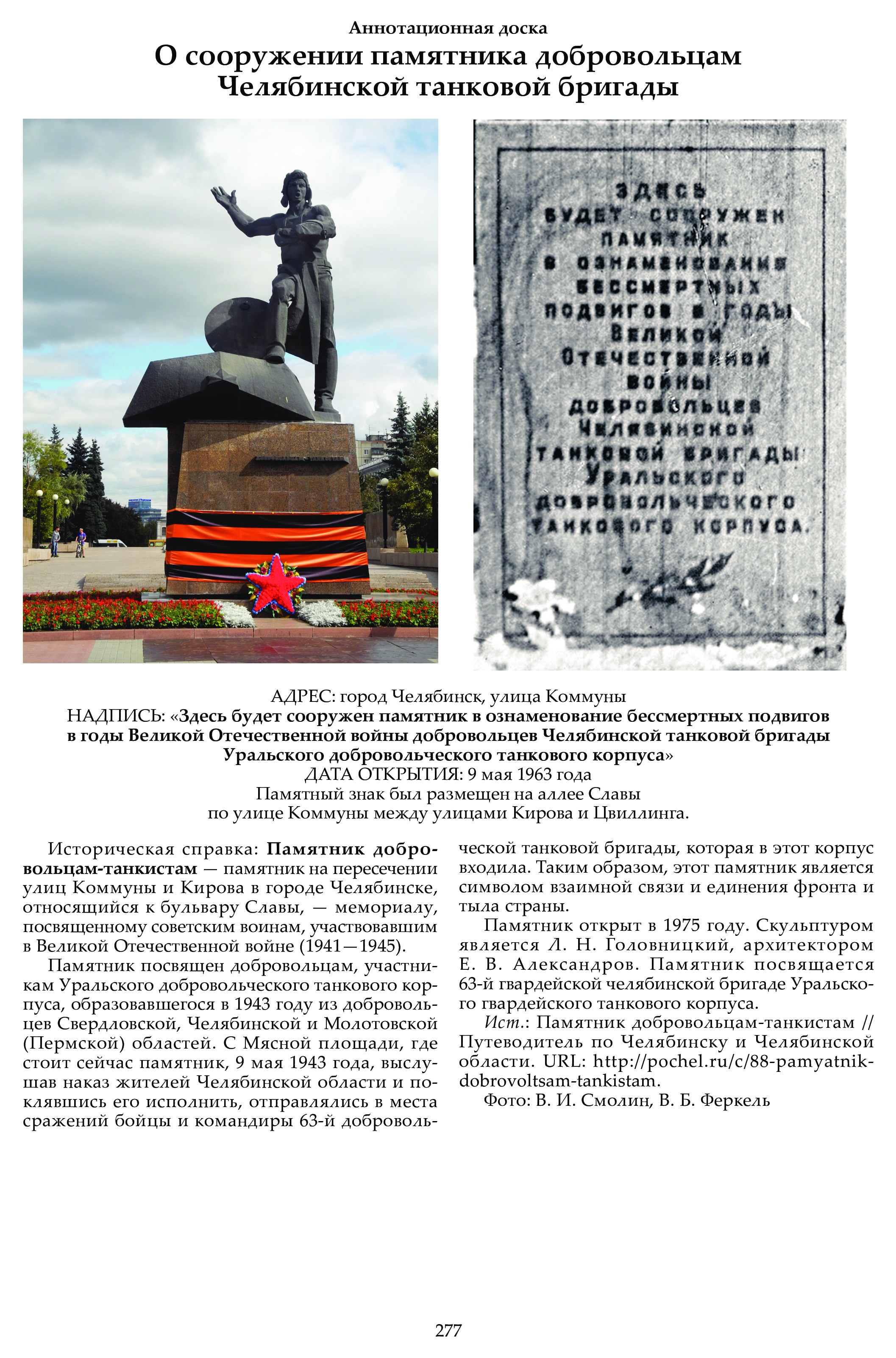 Аннотационная доска
О сооружении памятника добровольцам Челябинской танковой бригады

ЗДЕСЬ БУДЕТ СООРУЖЕН ПАМЯТНИК В ОЗНАМЕНОВАНИЕ БЕССМЕРТНЫХ ПОДВИГОВ В ГОДЫ ВЕЛИКОЙ ОТЕЧЕСТВЕННОЙ ВОЙНЫ ДОБРОВОЛЬЦЕВ ЧЕЛЯБИНСКОЙ ТАНКОВОЙ БРИГАДЫ УРАЛЬСКОГО ДОБРОВОЛЬЧЕСКОГО ТАНКОВОГО КОРПУСА.

АДРЕС: город Челябинск, улица Коммуны
НАДПИСЬ: «Здесь будет сооружен памятник в ознаменование бессмертных подвигов в годы Великой Отечественной войны добровольцев Челябинской танковой бригады Уральского добровольческого танкового корпуса»
ДАТА ОТКРЫТИЯ: 9 мая 1963 года
Памятный знак был размещен на аллее Славы по улице Коммуны между улицами Кирова и Цвиллинга.

Историческая справка: Памятник добровольцам-танкистам — памятник на пересечении улиц Коммуны и Кирова в городе Челябинске, относящийся к бульвару Славы, — мемориалу, посвященному советским воинам, участвовавшим в Великой Отечественной войне (1941—1945).

Памятник посвящен добровольцам, участникам Уральского добровольческого танкового корпуса, образовавшегося в 1943 году из добровольцев Свердловской, Челябинской и Молотовской (Пермской) областей. С Мясной площади, где стоит сейчас памятник, 9 мая 1943 года, выслушав наказ жителей Челябинской области и поклявшись его исполнить, отправлялись в места сражений бойцы и командиры 63-й добровольческой танковой бригады, которая в этот корпус входила. Таким образом, этот памятник является символом взаимной связи и единения фронта и тыла страны.

Памятник открыт в 1975 году. Скульптуром является Л. Н. Головницкий, архитектором Е. В. Александров. Памятник посвящается 63-й гвардейской челябинской бригаде Уральского гвардейского танкового корпуса.

Ист.: Памятник добровольцам-танкистам // Путеводитель по Челябинску и Челябинской области. URL: http://pochel.ru/c/88-pamyatnik-dobrovoltsam-tankistam.

Фото: В. И. Смолин, В. Б. Феркель

277